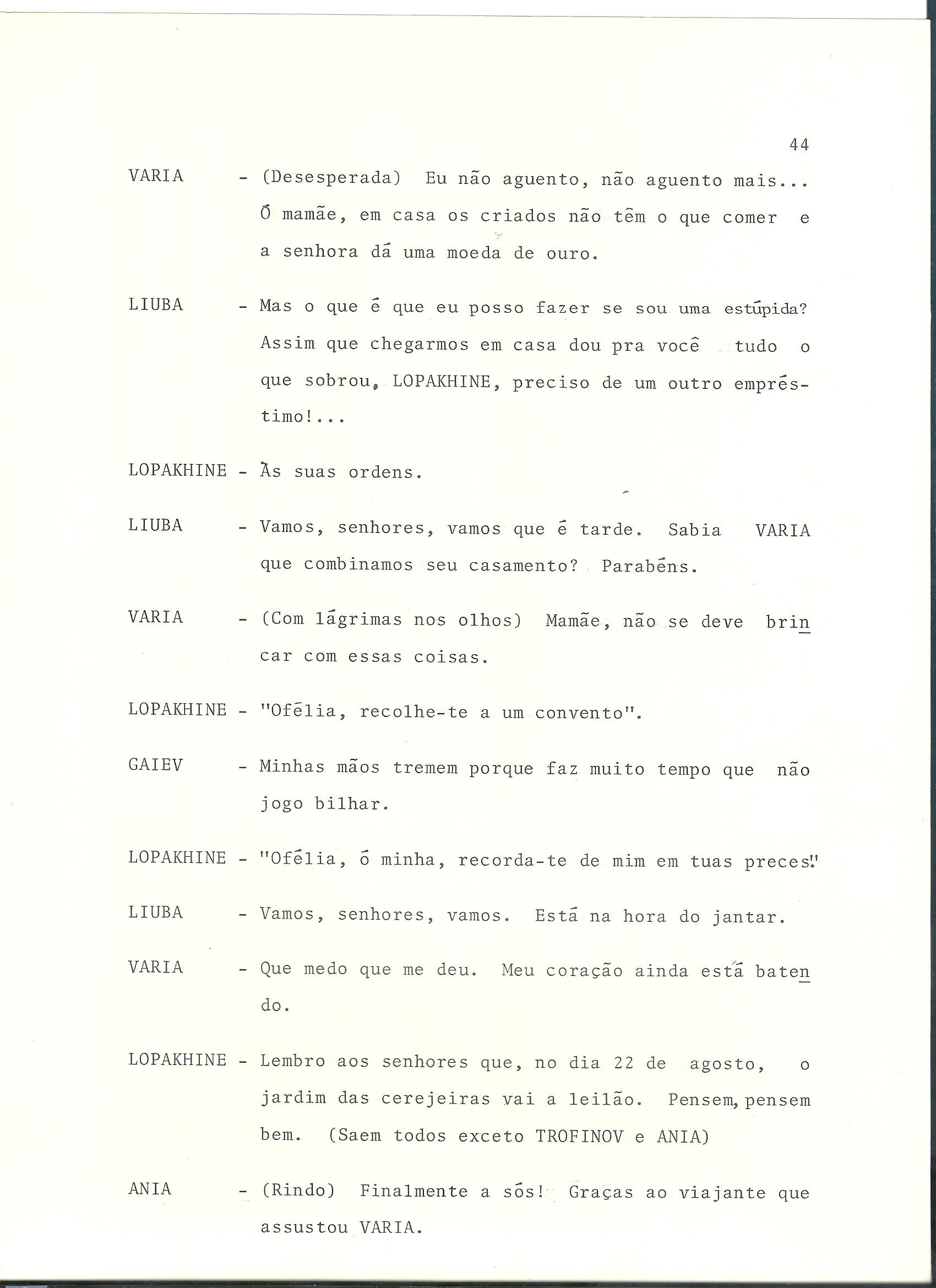 44

VARIA - (Desesperada) Eu não aguento, não aguento mais... Ó mamãe, em casa os criados não têm o que comer e a senhora dá uma moeda de ouro.

LIUBA - Mas o que é que eu posso fazer se sou uma estúpida? Assim que chegarmos em casa dou pra você tudo o que sobrou, LOPAKHINE, preciso de um outro empréstimo!...

LOPAKHINE - Às suas ordens.

LIUBA - Vamos, senhores, vamos que é tarde. Sabia VARIA que combinamos seu casamento? Parabéns.

VARIA - (Com lágrimas nos olhos) Mamãe, não se deve brincar com essas coisas.

LOPAKHINE - "Ofélia, recolhe-te a um convento".

GAIEV - Minhas mãos tremem porque faz muito tempo que não jogo bilhar.

LOPAKHINE - "Ofélia, ó minha, recorda-te de mim em tuas preces!"

LIUBA - Vamos, senhores, vamos. Está na hora do jantar.

VARIA - Que medo que me deu. Meu coração ainda está batendo.

LOPAKHINE - Lembro aos senhores que, no dia 22 de agosto, o jardim das cerejeiras vai a leilão. Pensem, pensem bem. (Saem todos exceto TROFINOV e ANIA)

ANIA - (Rindo) Finalmente a sós! Graças ao viajante que assustou VARIA.